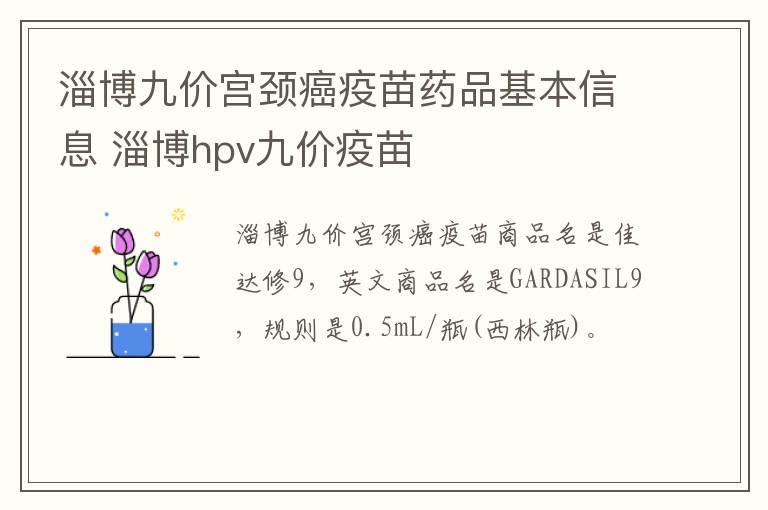 淄博九价宫颈癌疫苗药品基本信息 淄博hpv九价疫苗

淄博九价宫颈癌疫苗商品名是佳达修9，英文商品名是GARDASIL9，规则是0.5mL/瓶(西林瓶)。